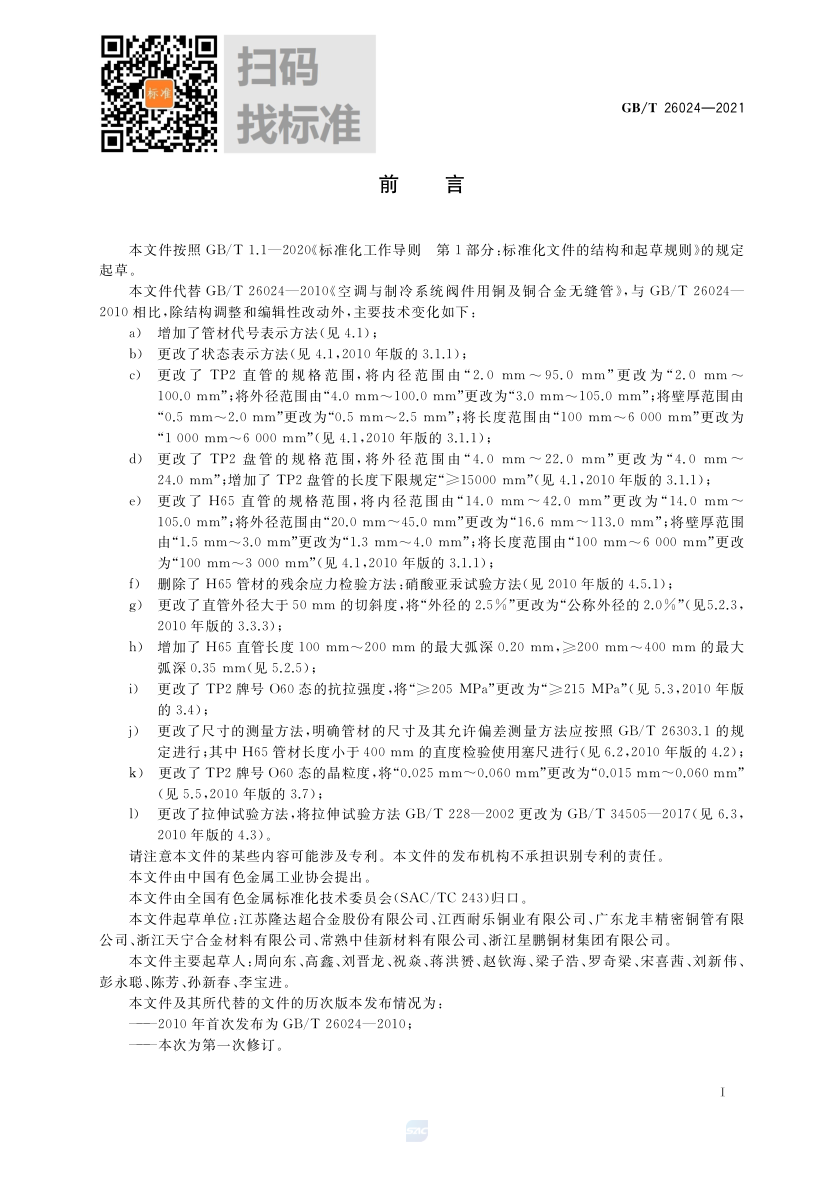 标准

扫码
找标准

GB/T 26024—2021

前　言

本文件按照 GB/T 1.1—2020《标准化工作导则　第1部分：标准化文件的结构和起草规则》的规定起草。

本文件代替 GB/T 26024—2010《空调与制冷系统阀件用铜及铜合金无缝管》，与 GB/T 26024—2010 相比，除结构调整和编辑性改动外，主要技术变化如下：

a)　增加了管材代号表示方法(见 4.1)；

b)　更改了状态表示方法(见 4.1，2010 年版的 3.1.1)；

c)　更改了 TP2 直管的规格范围，将内径范围由“2.0 mm～95.0 mm”更改为“2.0 mm～100.0 mm”；将外径范围由“4.0 mm～100.0 mm”更改为“3.0 mm～105.0 mm”；将壁厚范围由“0.5 mm～2.0 mm”更改为“0.5 mm～2.5 mm”；将长度范围由“100 mm～6 000 mm”更改为“1 000 mm～6 000 mm”(见 4.1，2010 年版的 3.1.1)；

d)　更改了 TP2 盘管的规格范围，将外径范围由“4.0 mm～22.0 mm”更改为“4.0 mm～24.0 mm”；增加了 TP2 盘管的长度下限规定“≥15000 mm”(见 4.1，2010 年版的 3.1.1)；

e)　更改了 H65 直管的规格范围，将内径范围由“14.0 mm～42.0 mm”更改为“14.0 mm～105.0 mm”；将外径范围由“20.0 mm～45.0 mm”更改为“16.6 mm～113.0 mm”；将壁厚范围由“1.5 mm～3.0 mm”更改为“1.3 mm～4.0 mm”；将长度范围由“100 mm～6 000 mm”更改为“100 mm～3 000 mm”(见 4.1，2010 年版的 3.1.1)；

f)　删除了 H65 管材的残余应力检验方法：硝酸亚汞试验方法(见 2010 年版的 4.5.1)；

g)　更改了直管外径大于 50 mm 的切斜度，将“外径的 2.5%”更改为“公称外径的 2.0%”(见5.2.3，2010 年版的 3.3.3)；

h)　增加了 H65 直管长度 100 mm～200 mm 的最大弧深 0.20 mm，≥200 mm～400 mm 的最大弧深 0.35 mm(见 5.2.5)；

i)　更改了 TP2 牌号 O60 态的抗拉强度，将“≥205 MPa”更改为“≥215 MPa”(见 5.3，2010 年版的 3.4)；

j)　更改了尺寸的测量方法，明确管材的尺寸及其允许偏差测量方法应按照 GB/T 26303.1 的规定进行；其中 H65 管材长度小于 400 mm 的直度检验使用塞尺进行(见 6.2，2010 年版的 4.2)；

k)　更改了 TP2 牌号 O60 态的晶粒度，将“0.025 mm～0.060 mm”更改为“0.015 mm～0.060 mm”(见 5.5，2010 年版的 3.7)；

l)　更改了拉伸试验方法，将拉伸试验方法 GB/T 228—2002 更改为 GB/T 34505—2017(见 6.3，2010 年版的 4.3)。

请注意本文件的某些内容可能涉及专利。本文件的发布机构不承担识别专利的责任。

本文件由中国有色金属工业协会提出。

本文件由全国有色金属标准化技术委员会(SAC/TC 243)归口。

本文件起草单位：江苏隆达超合金股份有限公司、江西耐乐铜业有限公司、广东龙丰精密铜管有限公司、浙江天宁合金材料有限公司、常熟中佳新材料有限公司、浙江星鹏铜材集团有限公司。

本文件主要起草人：周向东、高鑫、刘晋龙、祝焱、蒋洪赟、赵钦海、梁子浩、罗奇梁、宋喜茜、刘新伟、彭永聪、陈芳、孙新春、李宝进。

本文件及其所代替的文件的历次版本发布情况为：

——2010 年首次发布为 GB/T 26024—2010；

——本次为第一次修订。

I

SAC